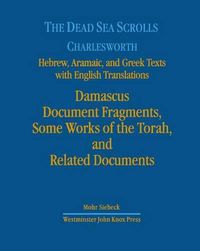 THE DEAD SEA SCROLLS

CHARLESWORTH

Hebrew, Aramaic, and Greek Texts with English Translations

Damascus Document Fragments, Some Works of the Torah, and Related Documents

Mohr Siebeck

Westminster John Knox Press